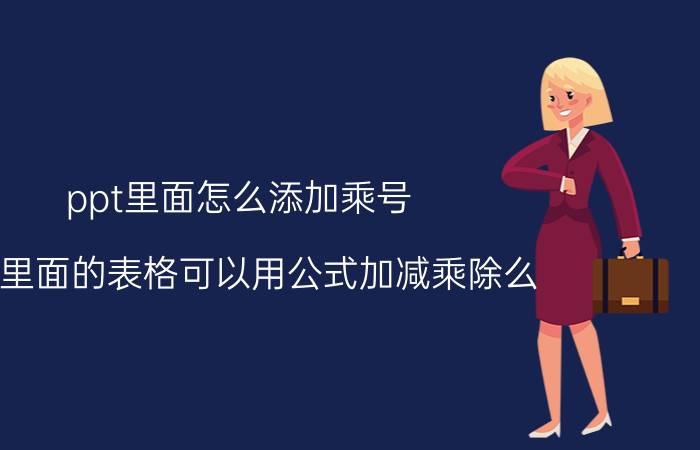 ppt里面怎么添加乘号

里面的表格可以用公式加减乘除么